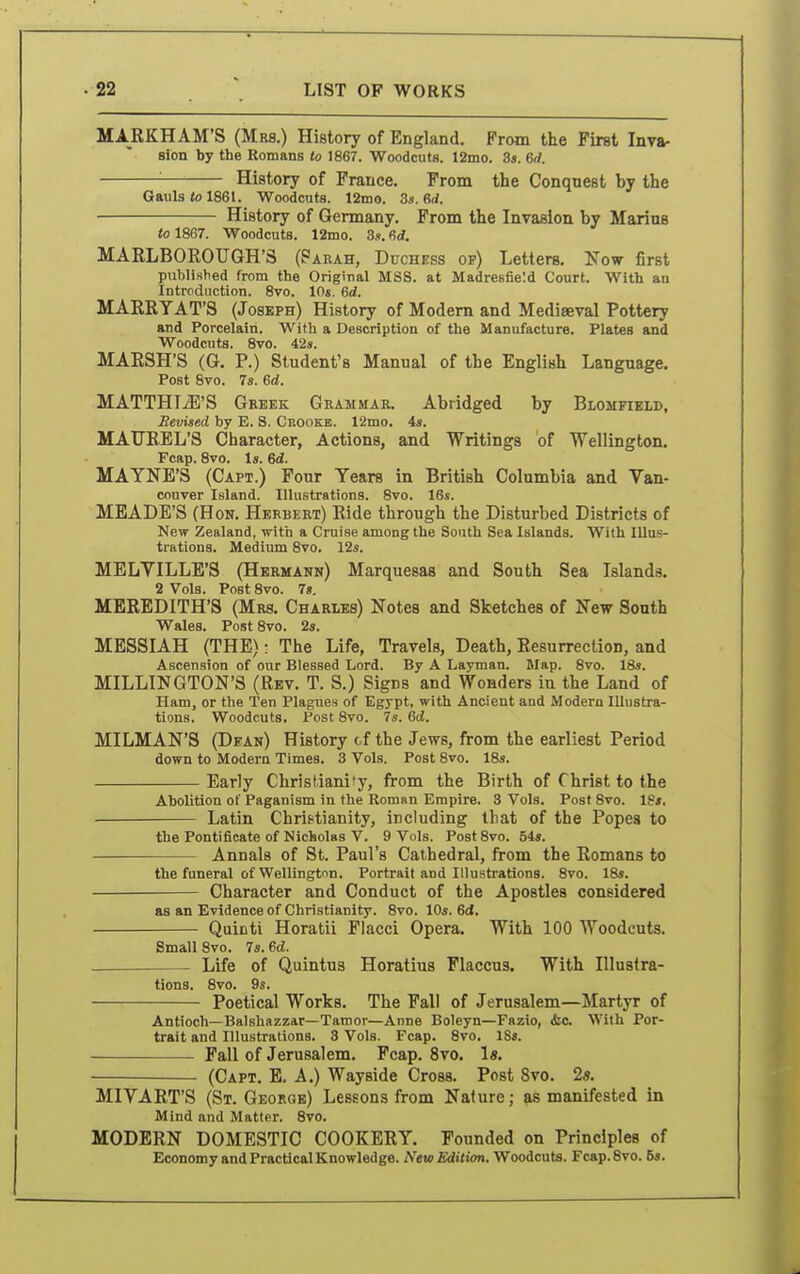 22 LIST OF WORKS

MARKHAM'S (Mrs.) History of England. From the First Invasion by the Romans to 1867. Woodcuts. 12mo. 3s. 6d.

——— History of France. From the Conquest by the Gauls to 1861. Woodcuts. 12mo. 3s. 6d.

——— History of Germany. From the Invasion by Marius to 1867. Woodcuts. 12mo. 3s. 6d.

MARLBOROUGH'S (Sarah, Duchess of) Letters. Now first published from the Original MSS. at Madresfield Court. With an Introduction. 8vo. 10s. 6d.

MARRYAT'S (Joseph) History of Modern and Mediæval Pottery and Porcelain. With a Description of the Manufacture. Plates and Woodcuts. 8vo. 42s.

MARSH'S (G. P.) Student's Manual of the English Language. Post 8vo. 7s. 6d.

MATTHIÆ'S Greek Grammar. Abridged by Blomfield, Revised by E. S. Crooke. 12mo. 4s.

MAUREL'S Character, Actions, and Writings of Wellington. Fcap. 8vo. 1s. 6d.

MAYNE'S (Capt.) Four Years in British Columbia and Vancouver Island. Illustrations. 8vo. 16s.

MEADE'S (Hon. Herbert) Ride through the Disturbed Districts of New Zealand, with a Cruise among the South Sea Islands. With Illustrations. Medium 8vo. 12s.

MELVILLE'S (Hermann) Marquesas and South Sea Islands. 2 Vols. Post 8vo. 7s.

MEREDITH'S (Mrs. Charles) Notes and Sketches of New South Wales. Post 8vo. 2s.

MESSIAH (THE): The Life, Travels, Death, Resurrection, and Ascension of our Blessed Lord. By A Layman. Map. 8vo. 18s.

MILLINGTON'S (Rev. T. S.) Signs and Wonders in the Land of Ham, or the Ten Plagues of Egypt, with Ancient and Modern Illustrations. Woodcuts. Post 8vo. 7s. 6d.

MILMAN'S (Dean) History of the Jews, from the earliest Period down to Modern Times. 3 Vols. Post 8vo. 18s.

——— Early Christianity, from the Birth of Christ to the Abolition of Paganism in the Roman Empire. 3 Vols. Post 8vo. 18s.

——— Latin Christianity, including that of the Popes to the Pontificate of Nicholas V. 9 Vols. Post 8vo. 54s.

——— Annals of St. Paul's Cathedral, from the Romans to the funeral of Wellington. Portrait and Illustrations. 8vo. 18s.

——— Character and Conduct of the Apostles considered as an Evidence of Christianity. 8vo. 10s. 6d.

——— Quinti Horatii Flacci Opera. With 100 Woodcuts. Small 8vo. 7s. 6d.

——— Life of Quintus Horatius Flaccus. With Illustrations. 8vo. 9s.

——— Poetical Works. The Fall of Jerusalem—Martyr of Antioch—Balshazzar—Tamor—Anne Boleyn—Fazio, &c. With Portrait and Illustrations. 3 Vols. Fcap. 8vo. 18s.

——— Fall of Jerusalem. Fcap. 8vo. 1s.

——— (Capt. E. A.) Wayside Cross. Post 8vo. 2s.

MIVART'S (St. George) Lessons from Nature; as manifested in Mind and Matter. 8vo.

MODERN DOMESTIC COOKERY. Founded on Principles of Economy and Practical Knowledge. New Edition. Woodcuts. Fcap. 8vo. 5s.